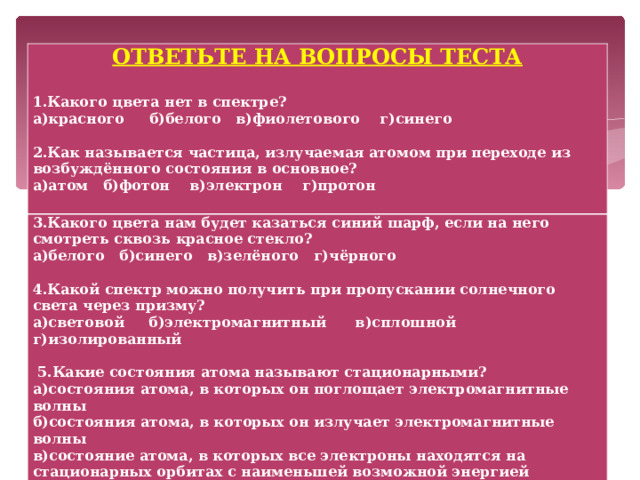 ОТВЕТЬТЕ НА ВОПРОСЫ ТЕСТА

1.Какого цвета нет в спектре?
а)красного б)белого в)фиолетового г)синего

2.Как называется частица, излучаемая атомом при переходе из возбуждённого состояния в основное?
а)атом б)фотон в)электрон г)протон

3.Какого цвета нам будет казаться синий шарф, если на него смотреть сквозь красное стекло?
а)белого б)синего в)зелёного г)чёрного

4.Какой спектр можно получить при пропускании солнечного света через призму?
а)световой б)электромагнитный в)сплошной г)изолированный

5.Какие состояния атома называют стационарными?
а)состояния атома, в которых он поглощает электромагнитные волны
б)состояния атома, в которых он излучает электромагнитные волны
в)состояние атома, в которых все электроны находятся на стационарных орбитах с наименьшей возможной энергией